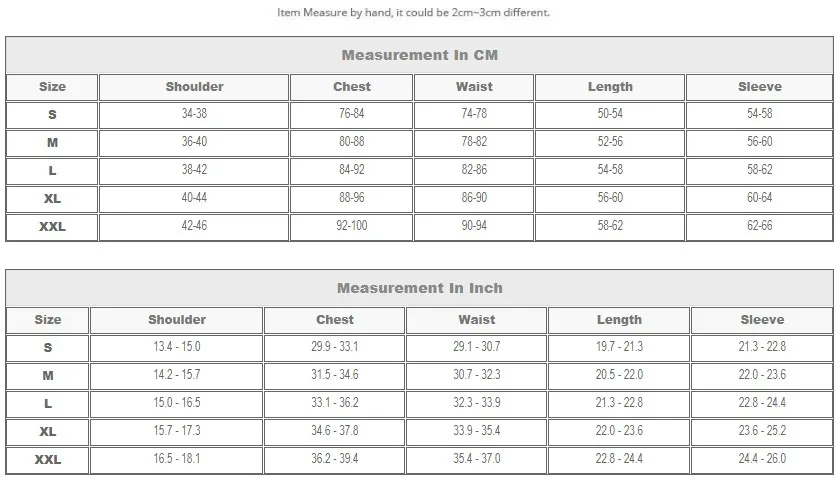 Item Measure by hand, it could be 2cm~3cm different.

Measurement In CM

| Size | Shoulder | Chest | Waist | Length | Sleeve |
|---|---|---|---|---|---|
| S | 34-38 | 76-84 | 74-78 | 50-54 | 54-58 |
| M | 36-40 | 80-88 | 78-82 | 52-56 | 56-60 |
| L | 38-42 | 84-92 | 82-86 | 54-58 | 58-62 |
| XL | 40-44 | 88-96 | 86-90 | 56-60 | 60-64 |
| XXL | 42-46 | 92-100 | 90-94 | 58-62 | 62-66 |

Measurement In Inch

| Size | Shoulder | Chest | Waist | Length | Sleeve |
|---|---|---|---|---|---|
| S | 13.4 - 15.0 | 29.9 - 33.1 | 29.1 - 30.7 | 19.7 - 21.3 | 21.3 - 22.8 |
| M | 14.2 - 15.7 | 31.5 - 34.6 | 30.7 - 32.3 | 20.5 - 22.0 | 22.0 - 23.6 |
| L | 15.0 - 16.5 | 33.1 - 36.2 | 32.3 - 33.9 | 21.3 - 22.8 | 22.8 - 24.4 |
| XL | 15.7 - 17.3 | 34.6 - 37.8 | 33.9 - 35.4 | 22.0 - 23.6 | 23.6 - 25.2 |
| XXL | 16.5 - 18.1 | 36.2 - 39.4 | 35.4 - 37.0 | 22.8 - 24.4 | 24.4 - 26.0 |